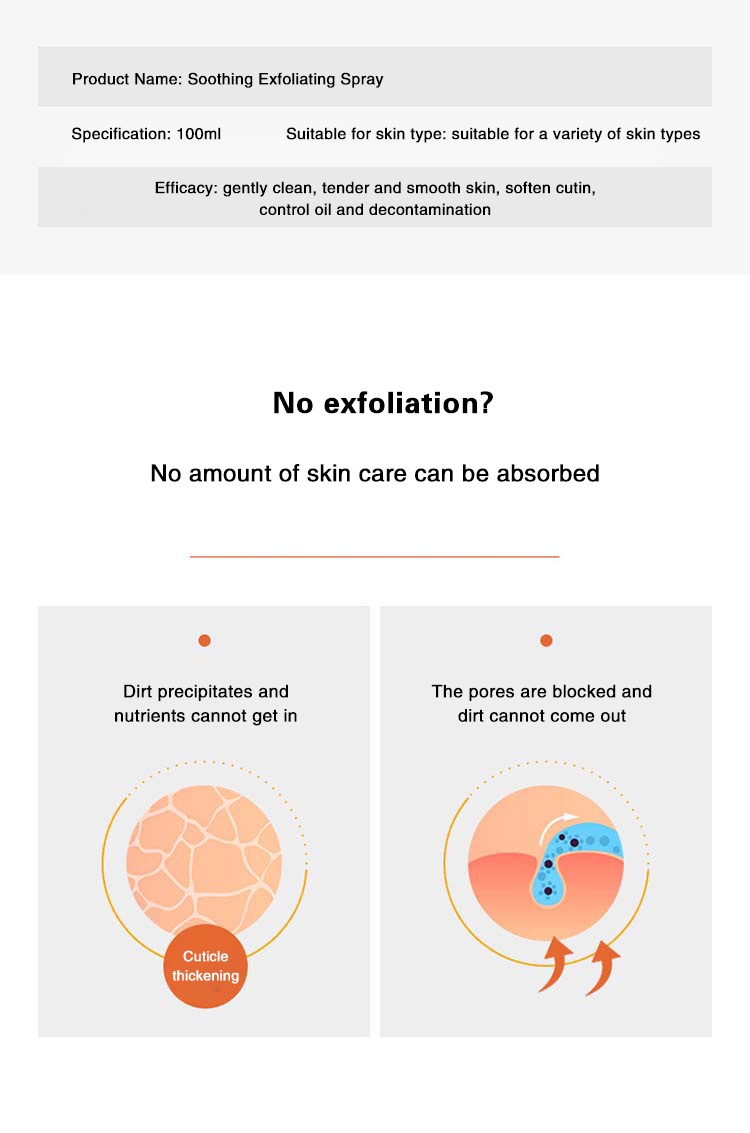 Product Name: Soothing Exfoliating Spray

Specification: 100ml Suitable for skin type: suitable for a variety of skin types

Efficacy: gently clean, tender and smooth skin, soften cutin, control oil and decontamination

No exfoliation?

No amount of skin care can be absorbed

Dirt precipitates and nutrients cannot get in

Cuticle thickening

The pores are blocked and dirt cannot come out